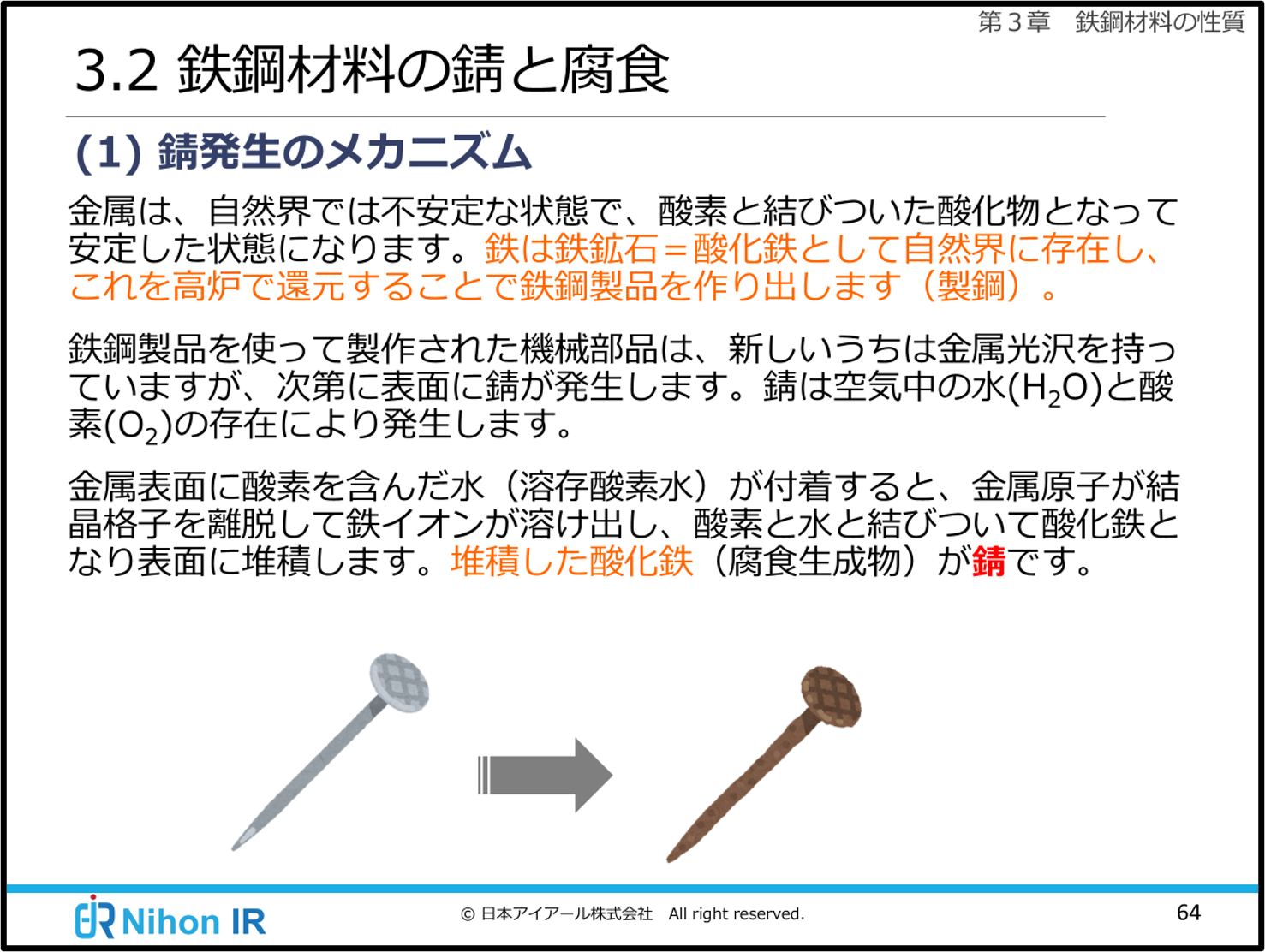 第3章　鉄鋼材料の性質

3.2 鉄鋼材料の錆と腐食

(1) 錆発生のメカニズム

金属は、自然界では不安定な状態で、酸素と結びついた酸化物となって安定した状態になります。鉄は鉄鉱石＝酸化鉄として自然界に存在し、これを高炉で還元することで鉄鋼製品を作り出します（製鋼）。

鉄鋼製品を使って製作された機械部品は、新しいうちは金属光沢を持っていますが、次第に表面に錆が発生します。錆は空気中の水($H_2O$)と酸素($O_2$)の存在により発生します。

金属表面に酸素を含んだ水（溶存酸素水）が付着すると、金属原子が結晶格子を離脱して鉄イオンが溶け出し、酸素と水と結びついて酸化鉄となり表面に堆積します。堆積した酸化鉄（腐食生成物）が錆です。

Nihon IR

© 日本アイアール株式会社　All right reserved.

64